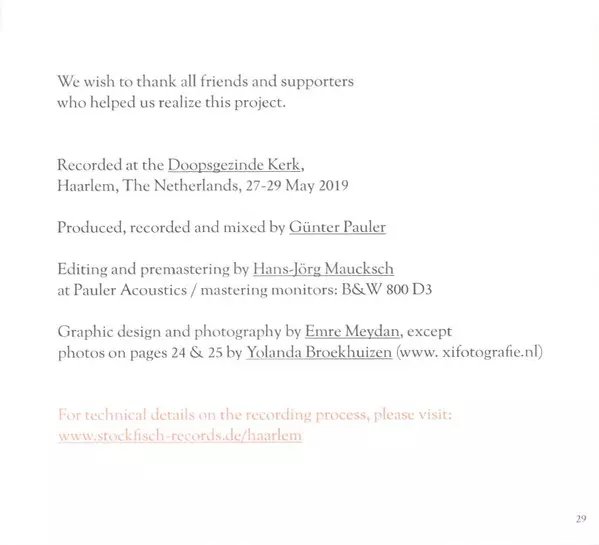 We wish to thank all friends and supporters who helped us realize this project.

Recorded at the Doopsgezinde Kerk, Haarlem, The Netherlands, 27-29 May 2019

Produced, recorded and mixed by Günter Pauler

Editing and premastering by Hans-Jörg Maucksch at Pauler Acoustics / mastering monitors: B&W 800 D3

Graphic design and photography by Emre Meydan, except photos on pages 24 & 25 by Yolanda Broekhuizen (www. xifotografie.nl)

For technical details on the recording process, please visit: www.stockfisch-records.de/haarlem

29